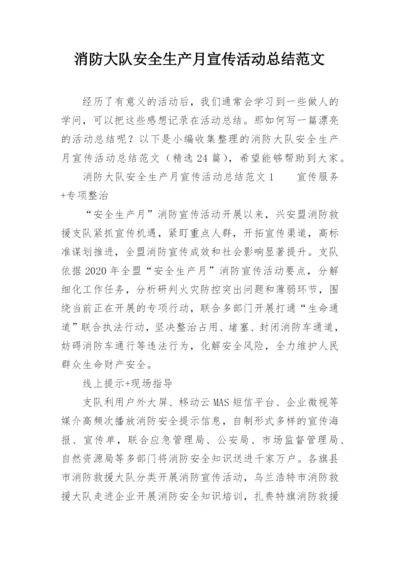 消防大队安全生产月宣传活动总结范文

经历了有意义的活动后，我们通常会学习到一些做人的学问，可以把这些感想记录在活动总结。那如何写一篇漂亮的活动总结呢？以下是小编收集整理的消防大队安全生产月宣传活动总结范文（精选24篇），希望能够帮助到大家。

消防大队安全生产月宣传活动总结范文1　　宣传服务+专项整治

“安全生产月”消防宣传活动开展以来，兴安盟消防救援支队紧抓宣传机遇，紧盯重点人群，开拓宣传渠道，高标准谋划推进，全盟消防宣传成效和社会影响显著提升。支队依据2020年全盟“安全生产月”消防宣传活动要点，分解细化工作任务，分析研判火灾防控突出问题和薄弱环节，围绕当前正在开展的专项行动，联合多部门开展打通“生命通道”联合执法行动，坚决整治占用、堵塞、封闭消防车通道，妨碍消防车通行等违法行为，化解安全风险，全力维护人民群众生命财产安全。

线上提示+现场指导

支队利用户外大屏、移动云MAS短信平台、企业微视等媒介高频次播放消防安全提示信息，自制形式多样的宣传海报、宣传单，联合应急管理局、公安局、市场监督管理局、自然资源局等多部门将消防安全知识送进千家万户。各旗县市消防救援大队分类开展消防宣传活动，乌兰浩特市消防救援大队走进企业开展消防安全知识培训，扎赉特旗消防救援